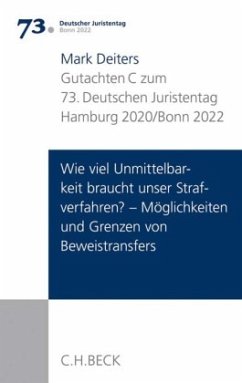 73. Deutscher Juristentag
Bonn 2022

Mark Deiters
Gutachten C zum
73. Deutschen Juristentag
Hamburg 2020/Bonn 2022

Wie viel Unmittelbarkeit braucht unser Strafverfahren? – Möglichkeiten und Grenzen von Beweistransfers

C.H.BECK